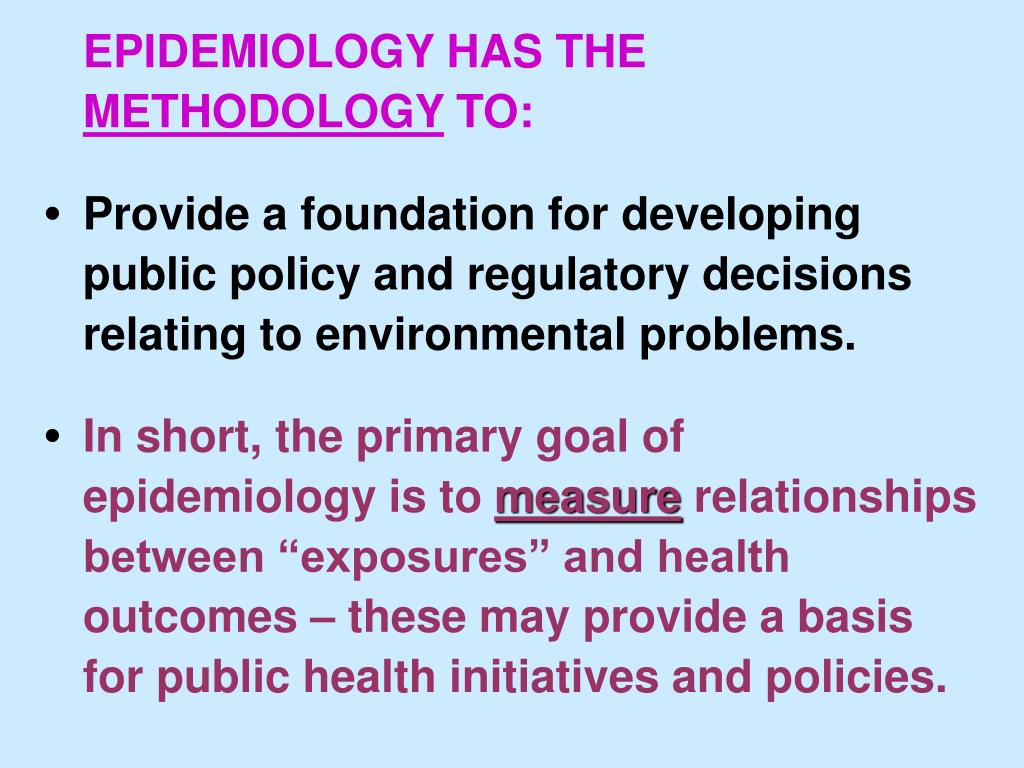 EPIDEMIOLOGY HAS THE METHODOLOGY TO:

• Provide a foundation for developing public policy and regulatory decisions relating to environmental problems.

• In short, the primary goal of epidemiology is to measure relationships between “exposures” and health outcomes – these may provide a basis for public health initiatives and policies.